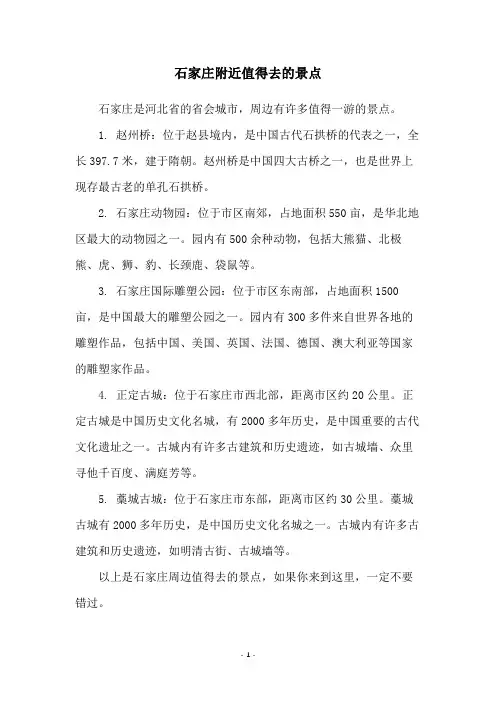 石家庄附近值得去的景点

石家庄是河北省的省会城市，周边有许多值得一游的景点。

1. 赵州桥：位于赵县境内，是中国古代石拱桥的代表之一，全长397.7米，建于隋朝。赵州桥是中国四大古桥之一，也是世界上现存最古老的单孔石拱桥。

2. 石家庄动物园：位于市区南郊，占地面积550亩，是华北地区最大的动物园之一。园内有500余种动物，包括大熊猫、北极熊、虎、狮、豹、长颈鹿、袋鼠等。

3. 石家庄国际雕塑公园：位于市区东南部，占地面积1500亩，是中国最大的雕塑公园之一。园内有300多件来自世界各地的雕塑作品，包括中国、美国、英国、法国、德国、澳大利亚等国家的雕塑家作品。

4. 正定古城：位于石家庄市西北部，距离市区约20公里。正定古城是中国历史文化名城，有2000多年历史，是中国重要的古代文化遗址之一。古城内有许多古建筑和历史遗迹，如古城墙、众里寻他千百度、满庭芳等。

5. 藁城古城：位于石家庄市东部，距离市区约30公里。藁城古城有2000多年历史，是中国历史文化名城之一。古城内有许多古建筑和历史遗迹，如明清古街、古城墙等。

以上是石家庄周边值得去的景点，如果你来到这里，一定不要错过。

- 1 -